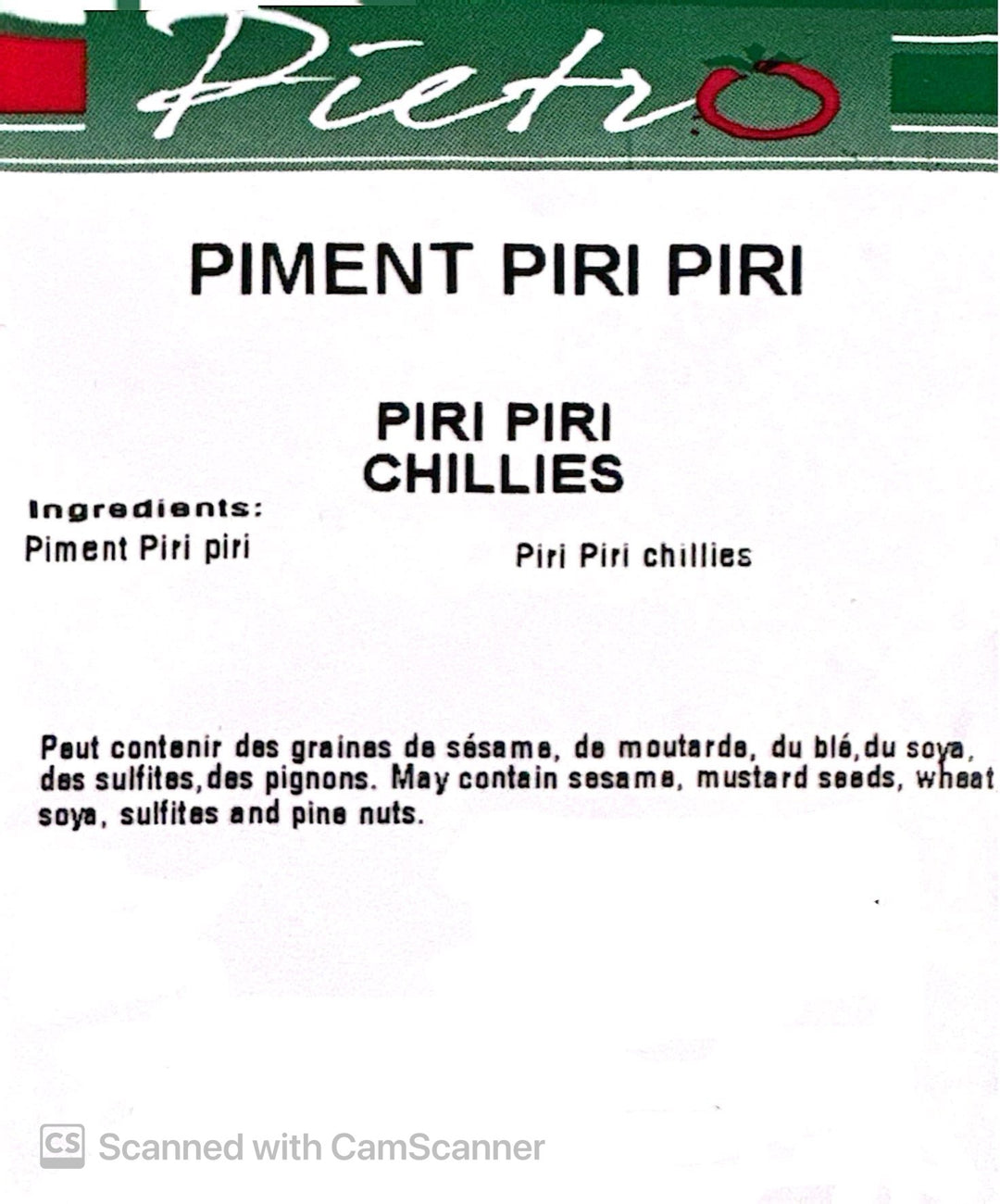 Pietro

PIMENT PIRI PIRI

PIRI PIRI
CHILLIES

Ingredients:
Piment Piri piri

Piri Piri chillies

Peut contenir des graines de sésame, de moutarde, du blé,du soya, des sulfites,des pignons. May contain sesame, mustard seeds, wheat soya, sulfites and pine nuts.

CS Scanned with CamScanner